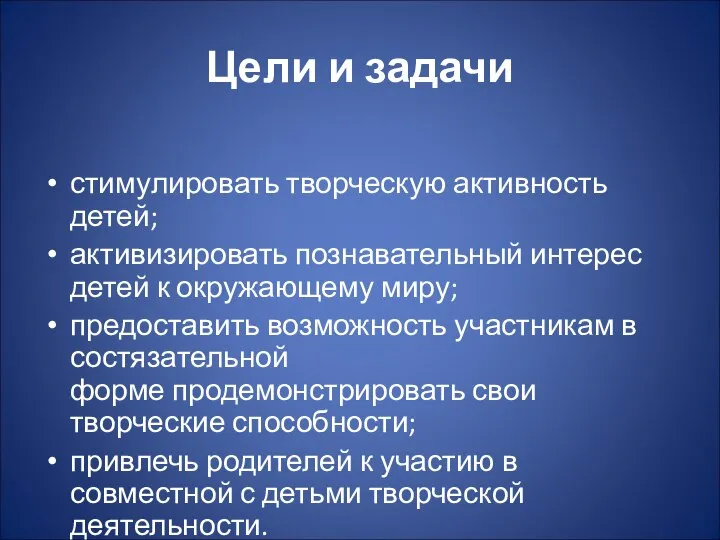 Цели и задачи

• стимулировать творческую активность детей;
• активизировать познавательный интерес детей к окружающему миру;
• предоставить возможность участникам в состязательной форме продемонстрировать свои творческие способности;
• привлечь родителей к участию в совместной с детьми творческой деятельности.